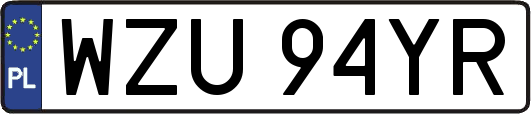 PL
WZU 94YR